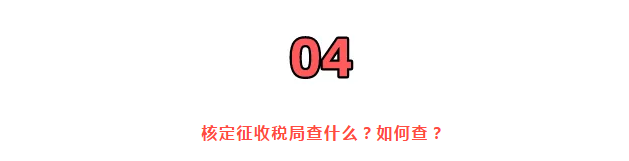 04

核定征收税局查什么？如何查？